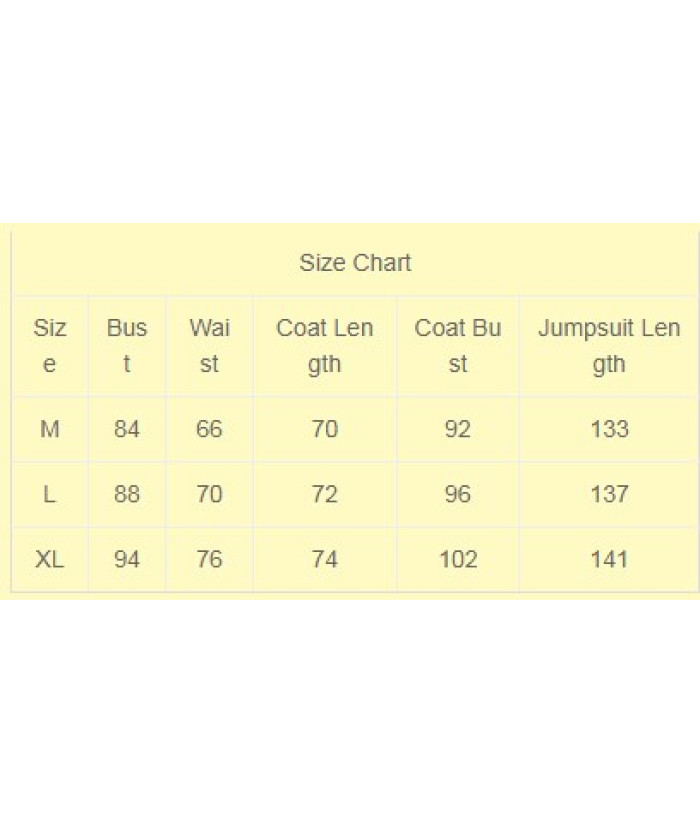 Size Chart

| Size | Bust | Waist | Coat Length | Coat Bust | Jumpsuit Length |
|---|---|---|---|---|---|
| M | 84 | 66 | 70 | 92 | 133 |
| L | 88 | 70 | 72 | 96 | 137 |
| XL | 94 | 76 | 74 | 102 | 141 |